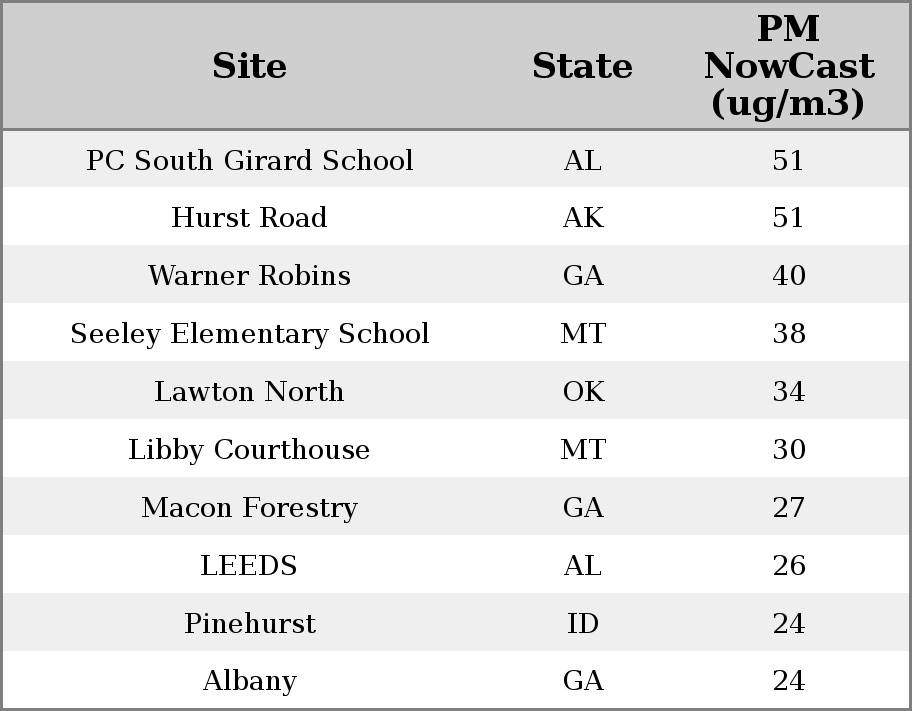 | Site | State | PM NowCast (ug/m3) |
|---|---|---|
| PC South Girard School | AL | 51 |
| Hurst Road | AK | 51 |
| Warner Robins | GA | 40 |
| Seeley Elementary School | MT | 38 |
| Lawton North | OK | 34 |
| Libby Courthouse | MT | 30 |
| Macon Forestry | GA | 27 |
| LEEDS | AL | 26 |
| Pinehurst | ID | 24 |
| Albany | GA | 24 |